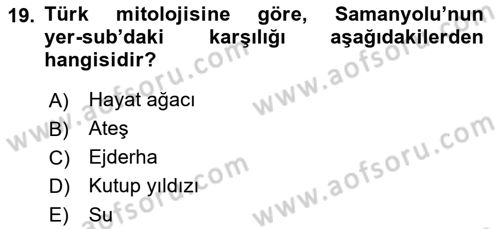 19. Türk mitolojisine göre, Samanyolu'nun yer-sub'daki karşılığı aşağıdakilerden hangisidir?

A) Hayat ağacı
B) Ateş
C) Ejderha
D) Kutup yıldızı
E) Su

www.aofsoru.com
www.aofsoru.com
www.aofsoru.com
www.aofsoru.com